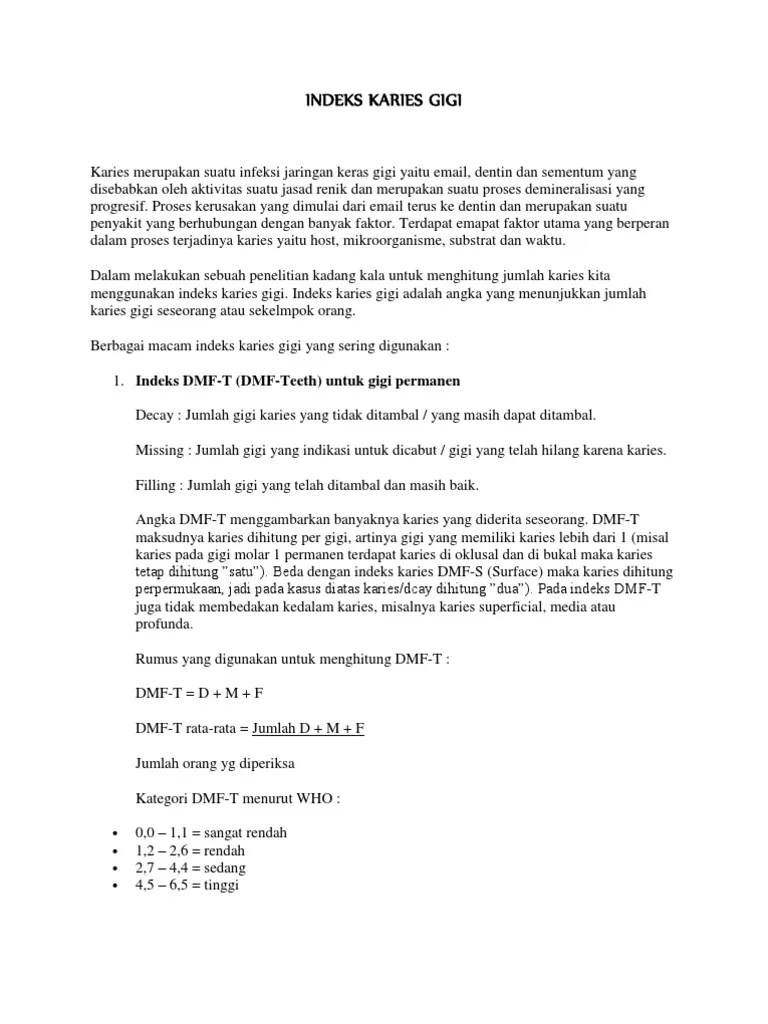 INDEKS KARIES GIGI

Karies merupakan suatu infeksi jaringan keras gigi yaitu email, dentin dan sementum yang disebabkan oleh aktivitas suatu jasad renik dan merupakan suatu proses demineralisasi yang progresif. Proses kerusakan yang dimulai dari email terus ke dentin dan merupakan suatu penyakit yang berhubungan dengan banyak faktor. Terdapat emapat faktor utama yang berperan dalam proses terjadinya karies yaitu host, mikroorganisme, substrat dan waktu.

Dalam melakukan sebuah penelitian kadang kala untuk menghitung jumlah karies kita menggunakan indeks karies gigi. Indeks karies gigi adalah angka yang menunjukkan jumlah karies gigi seseorang atau sekelmpok orang.

Berbagai macam indeks karies gigi yang sering digunakan :

1. Indeks DMF-T (DMF-Teeth) untuk gigi permanen

Decay : Jumlah gigi karies yang tidak ditambal / yang masih dapat ditambal.

Missing : Jumlah gigi yang indikasi untuk dicabut / gigi yang telah hilang karena karies.

Filling : Jumlah gigi yang telah ditambal dan masih baik.

Angka DMF-T menggambarkan banyaknya karies yang diderita seseorang. DMF-T maksudnya karies dihitung per gigi, artinya gigi yang memiliki karies lebih dari 1 (misal karies pada gigi molar 1 permanen terdapat karies di oklusal dan di bukal maka karies tetap dihitung "satu"). Beda dengan indeks karies DMF-S (Surface) maka karies dihitung perpermukaan, jadi pada kasus diatas karies/dcay dihitung "dua"). Pada indeks DMF-T juga tidak membedakan kedalam karies, misalnya karies superficial, media atau profunda.

Rumus yang digunakan untuk menghitung DMF-T :

DMF-T = D + M + F

DMF-T rata-rata = Jumlah D + M + F

Jumlah orang yg diperiksa

Kategori DMF-T menurut WHO :

• 0,0 – 1,1 = sangat rendah
• 1,2 – 2,6 = rendah
• 2,7 – 4,4 = sedang
• 4,5 – 6,5 = tinggi